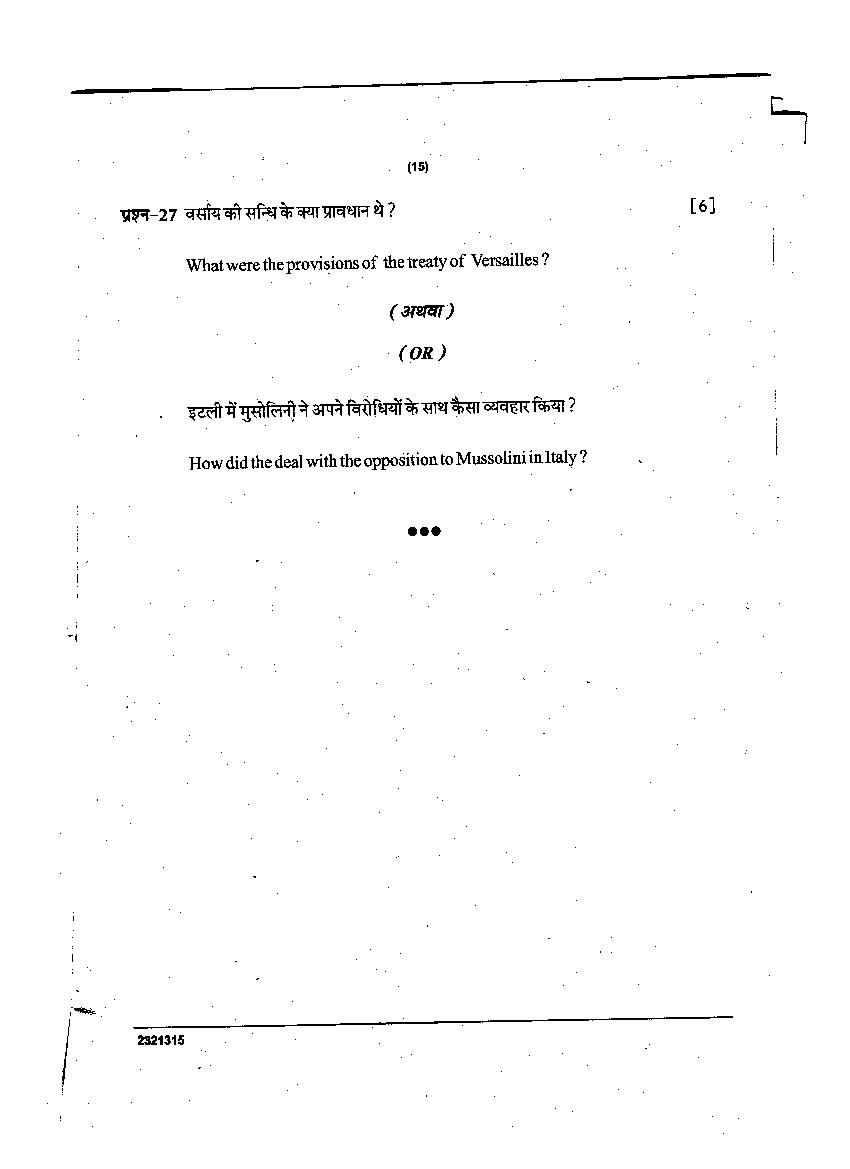 (15)

प्रश्न–27 वर्साय की सन्धि के क्या प्रावधान थे ? [6]

What were the provisions of the treaty of Versailles ?

( अथवा )

( OR )

इटली में मुसोलिनी ने अपने विरोधियों के साथ कैसा व्यवहार किया ?

How did the deal with the opposition to Mussolini in Italy ?

●●●

2321315